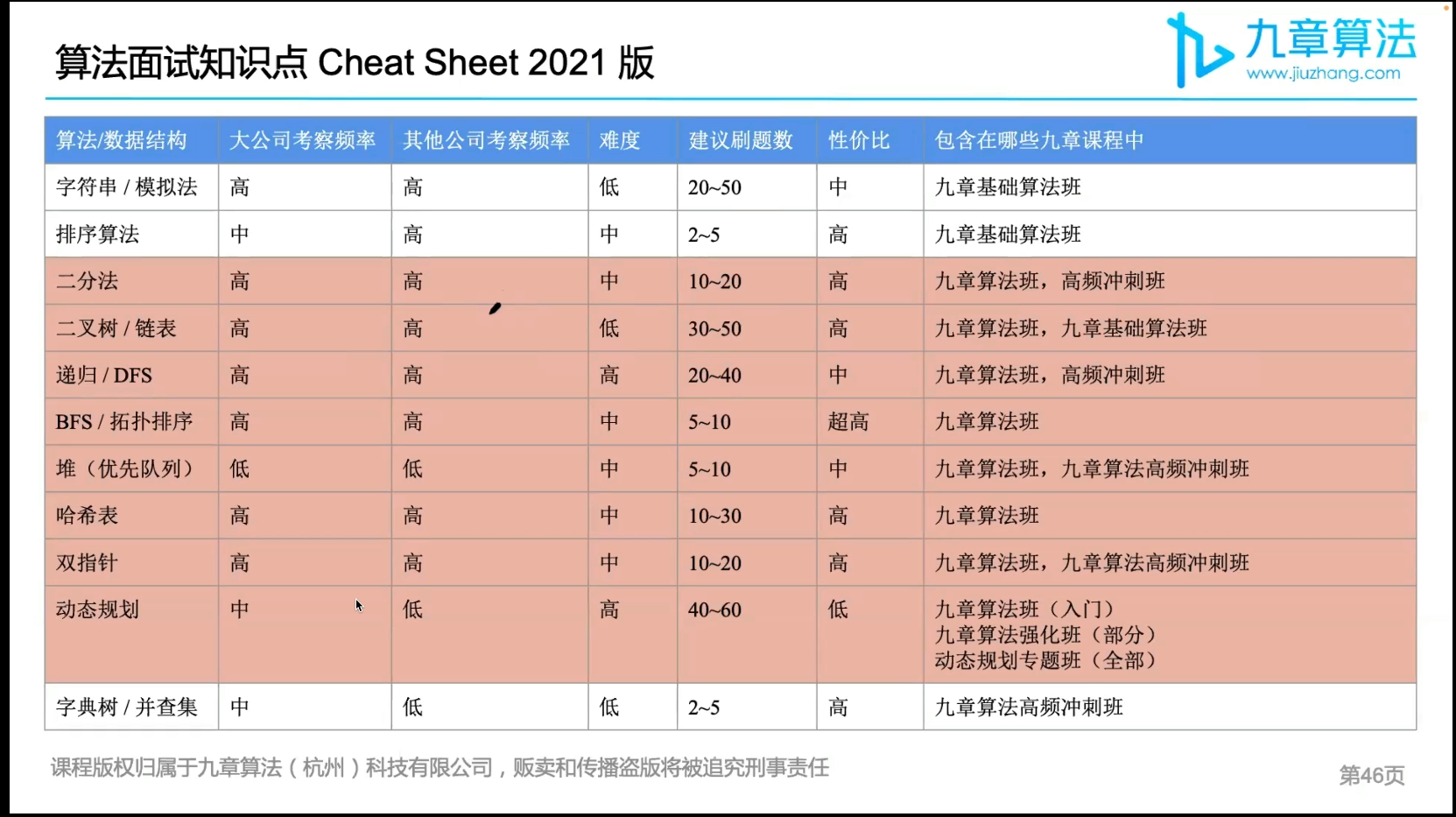 算法面试知识点 Cheat Sheet 2021 版

九章算法
www.jiuzhang.com

| 算法/数据结构 | 大公司考察频率 | 其他公司考察频率 | 难度 | 建议刷题数 | 性价比 | 包含在哪些九章课程中 |
|---|---|---|---|---|---|---|
| 字符串 / 模拟法 | 高 | 高 | 低 | 20~50 | 中 | 九章基础算法班 |
| 排序算法 | 中 | 高 | 中 | 2~5 | 高 | 九章基础算法班 |
| 二分法 | 高 | 高 | 中 | 10~20 | 高 | 九章算法班，高频冲刺班 |
| 二叉树 / 链表 | 高 | 高 | 低 | 30~50 | 高 | 九章算法班，九章基础算法班 |
| 递归 / DFS | 高 | 高 | 高 | 20~40 | 中 | 九章算法班，高频冲刺班 |
| BFS / 拓扑排序 | 高 | 高 | 中 | 5~10 | 超高 | 九章算法班 |
| 堆（优先队列） | 低 | 低 | 中 | 5~10 | 中 | 九章算法班，九章算法高频冲刺班 |
| 哈希表 | 高 | 高 | 中 | 10~30 | 高 | 九章算法班 |
| 双指针 | 高 | 高 | 中 | 10~20 | 高 | 九章算法班，九章算法高频冲刺班 |
| 动态规划 | 中 | 低 | 高 | 40~60 | 低 | 九章算法班（入门） 九章算法强化班（部分） 动态规划专题班（全部） |
| 字典树 / 并查集 | 中 | 低 | 低 | 2~5 | 高 | 九章算法高频冲刺班 |

课程版权归属于九章算法（杭州）科技有限公司，贩卖和传播盗版将被追究刑事责任

第46页